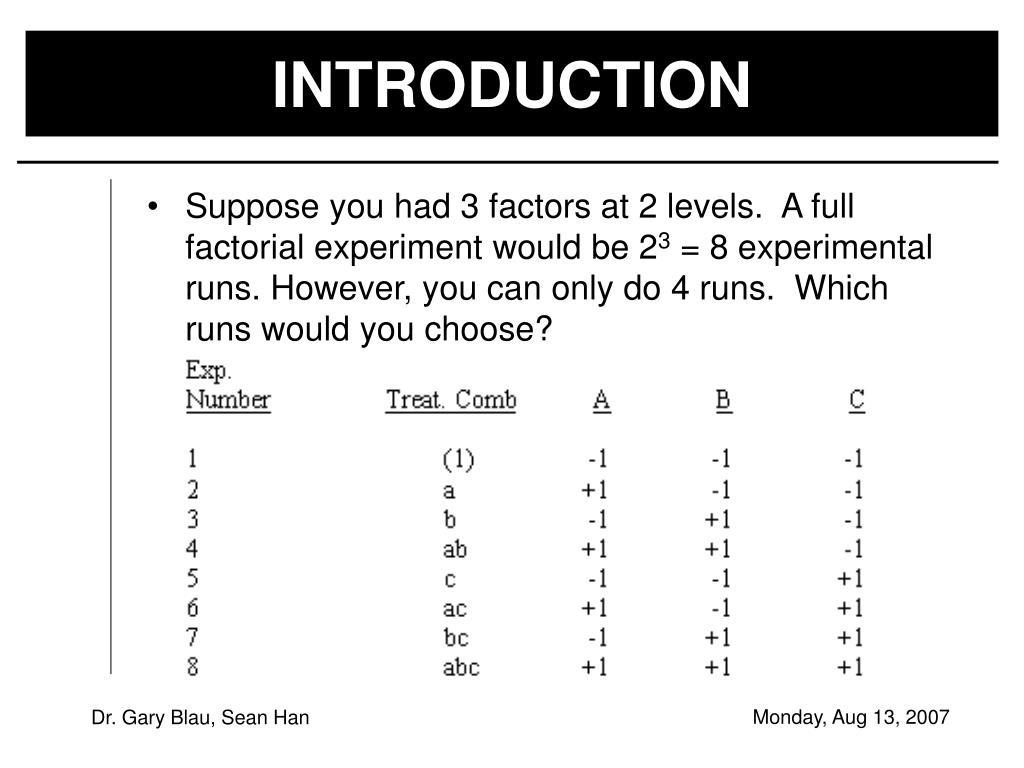 INTRODUCTION

• Suppose you had 3 factors at 2 levels. A full factorial experiment would be $2^3 = 8$ experimental runs. However, you can only do 4 runs. Which runs would you choose?

| Exp. Number | Treat. Comb | A | B | C |
|---|---|---|---|---|
| 1 | (1) | -1 | -1 | -1 |
| 2 | a | +1 | -1 | -1 |
| 3 | b | -1 | +1 | -1 |
| 4 | ab | +1 | +1 | -1 |
| 5 | c | -1 | -1 | +1 |
| 6 | ac | +1 | -1 | +1 |
| 7 | bc | -1 | +1 | +1 |
| 8 | abc | +1 | +1 | +1 |

Dr. Gary Blau, Sean Han

Monday, Aug 13, 2007